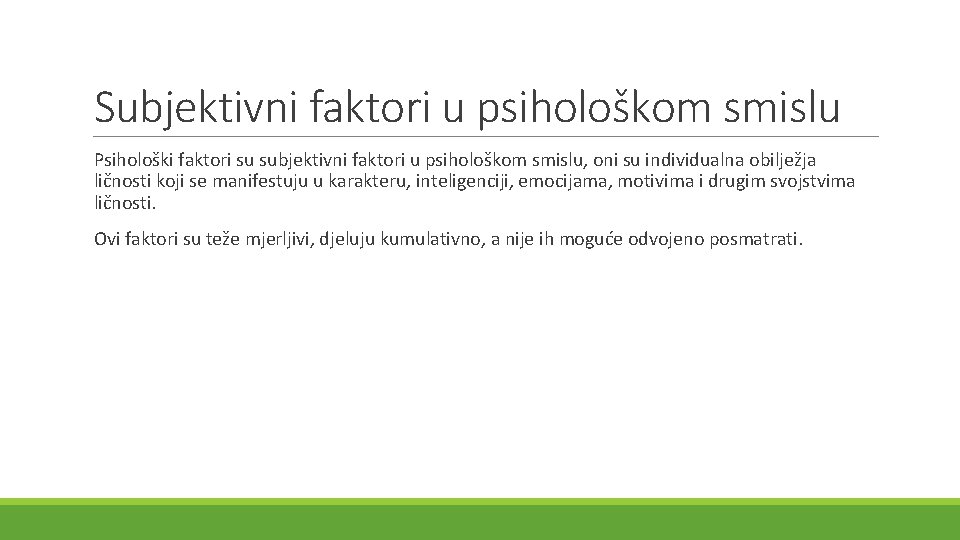 Subjektivni faktori u psihološkom smislu

Psihološki faktori su subjektivni faktori u psihološkom smislu, oni su individualna obilježja ličnosti koji se manifestuju u karakteru, inteligenciji, emocijama, motivima i drugim svojstvima ličnosti.

Ovi faktori su teže mjerljivi, djeluju kumulativno, a nije ih moguće odvojeno posmatrati.